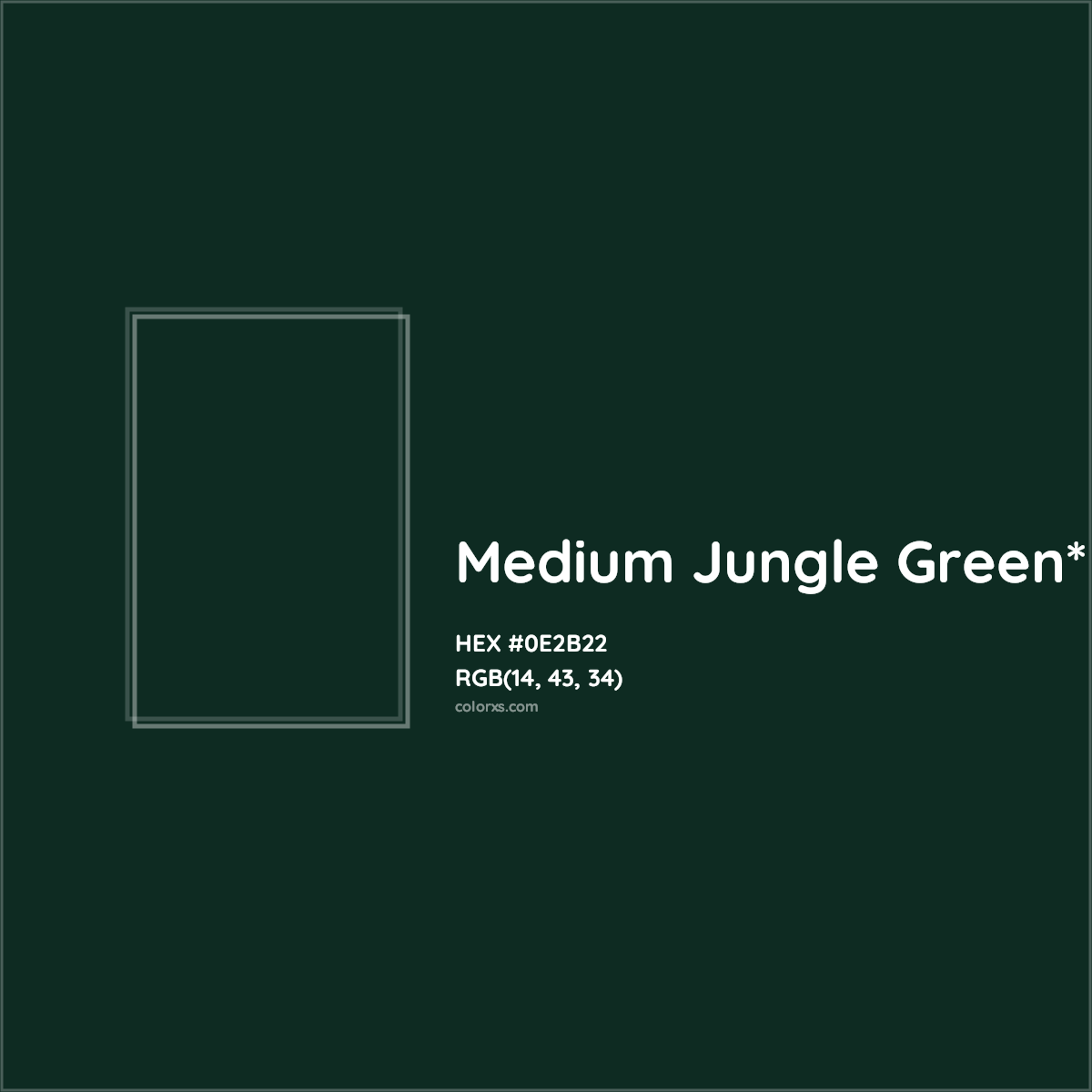 Medium Jungle Green*

HEX #0E2B22
RGB(14, 43, 34)
colorxs.com